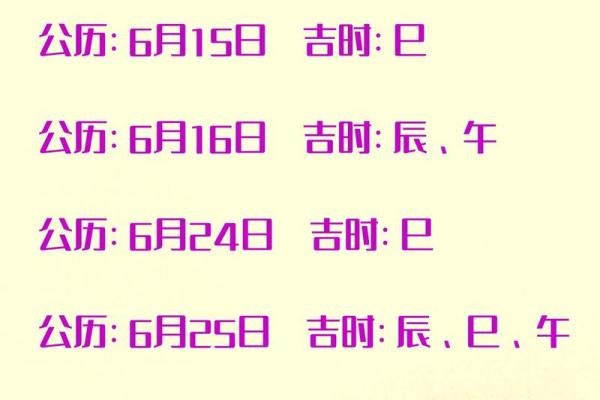 公历: 6月15日 吉时: 巳

公历: 6月16日 吉时: 辰、午

公历: 6月24日 吉时: 巳

公历: 6月25日 吉时: 辰、巳、午